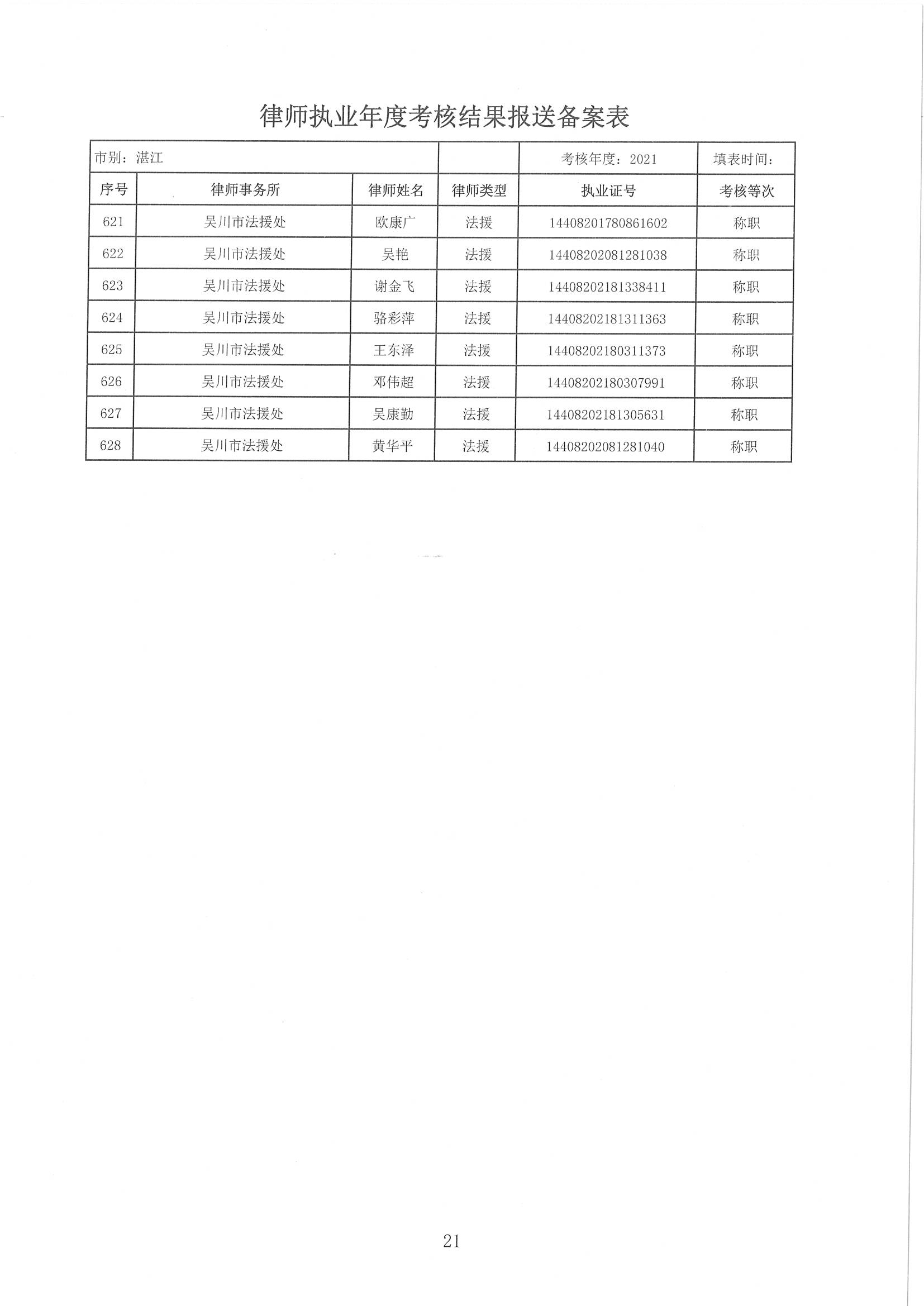 律师执业年度考核结果报送备案表

| 市别：湛江 | | | | 考核年度：2021 | 填表时间： |
|---|---|---|---|---|---|
| 序号 | 律师事务所 | 律师姓名 | 律师类型 | 执业证号 | 考核等次 |
| 621 | 吴川市法援处 | 欧康广 | 法援 | 14408201780861602 | 称职 |
| 622 | 吴川市法援处 | 吴艳 | 法援 | 14408202081281038 | 称职 |
| 623 | 吴川市法援处 | 谢金飞 | 法援 | 14408202181338411 | 称职 |
| 624 | 吴川市法援处 | 骆彩萍 | 法援 | 14408202181311363 | 称职 |
| 625 | 吴川市法援处 | 王东泽 | 法援 | 14408202180311373 | 称职 |
| 626 | 吴川市法援处 | 邓伟超 | 法援 | 14408202180307991 | 称职 |
| 627 | 吴川市法援处 | 吴康勤 | 法援 | 14408202181305631 | 称职 |
| 628 | 吴川市法援处 | 黄华平 | 法援 | 14408202081281040 | 称职 |

21